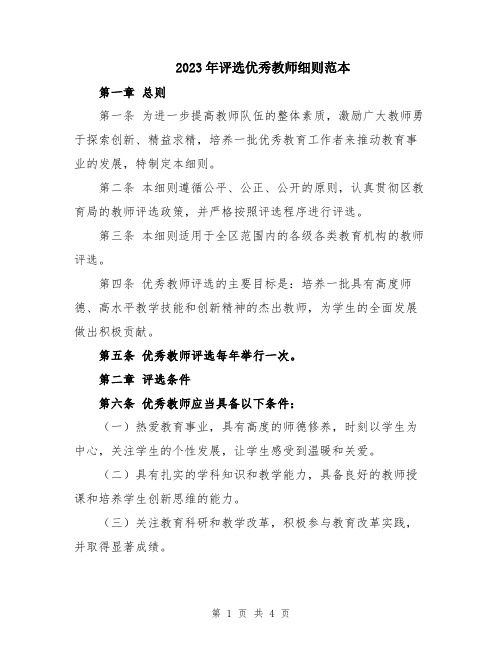 2023年评选优秀教师细则范本

第一章 总则

第一条 为进一步提高教师队伍的整体素质，激励广大教师勇于探索创新、精益求精，培养一批优秀教育工作者来推动教育事业的发展，特制定本细则。

第二条 本细则遵循公平、公正、公开的原则，认真贯彻区教育局的教师评选政策，并严格按照评选程序进行评选。

第三条 本细则适用于全区范围内的各级各类教育机构的教师评选。

第四条 优秀教师评选的主要目标是：培养一批具有高度师德、高水平教学技能和创新精神的杰出教师，为学生的全面发展做出积极贡献。

第五条 优秀教师评选每年举行一次。

第二章 评选条件

第六条 优秀教师应当具备以下条件：

（一）热爱教育事业，具有高度的师德修养，时刻以学生为中心，关注学生的个性发展，让学生感受到温暖和关爱。

（二）具有扎实的学科知识和教学能力，具备良好的教师授课和培养学生创新思维的能力。

（三）关注教育科研和教学改革，积极参与教育改革实践，并取得显著成绩。

第 1 页 共 4 页